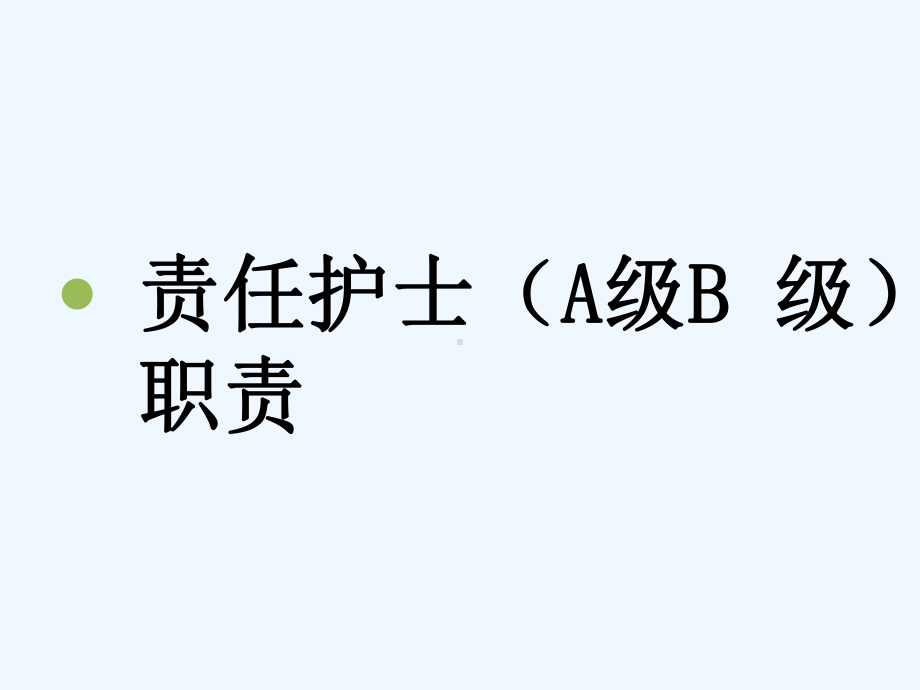 责任护士（A级B 级）职责